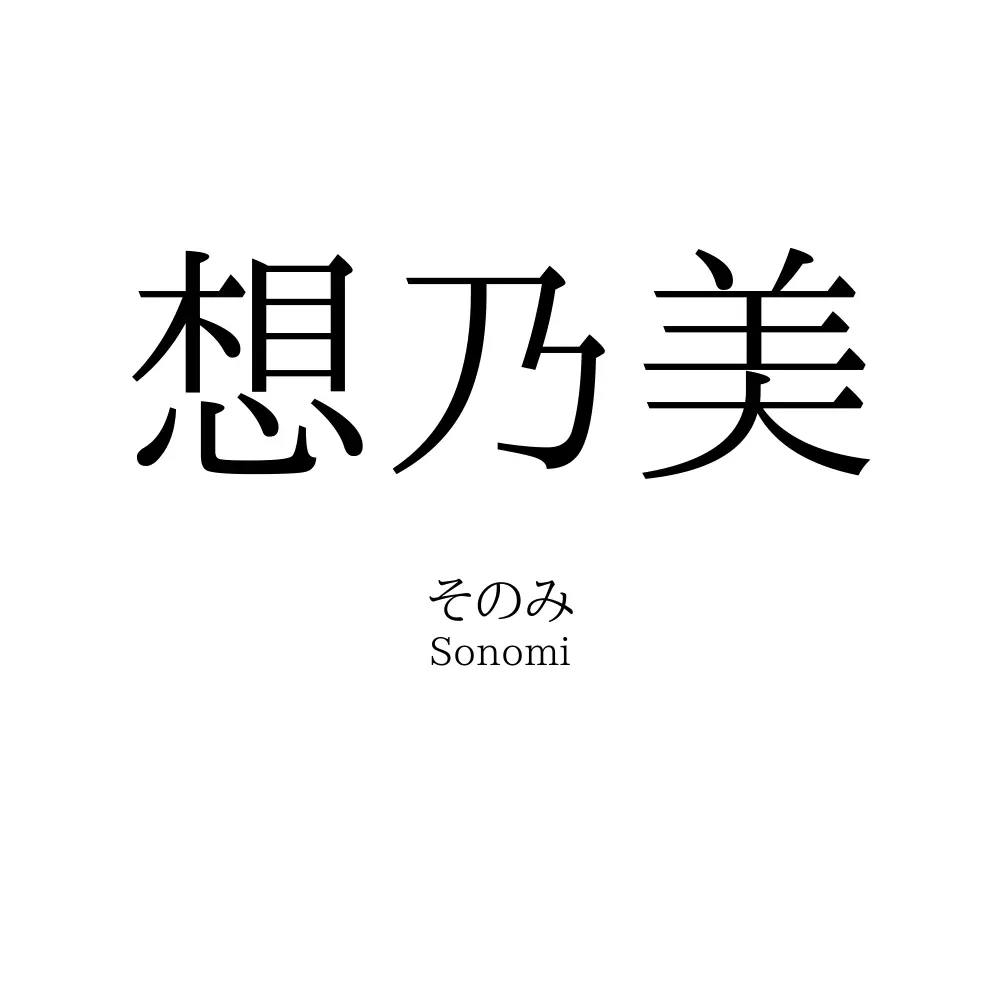 想乃美

そのみ
Sonomi